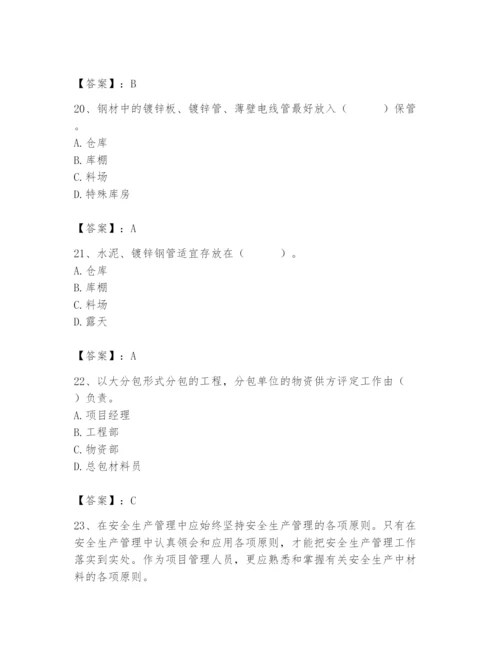 【答案】：B

20、钢材中的镀锌板、镀锌管、薄壁电线管最好放入（　　）保管。

A. 仓库

B. 库棚

C. 料场

D. 特殊库房

【答案】：A

21、水泥、镀锌钢管适宜存放在（　　）。

A. 仓库

B. 库棚

C. 料场

D. 露天

【答案】：A

22、以大分包形式分包的工程，分包单位的物资供方评定工作由（　　）负责。

A. 项目经理

B. 工程部

C. 物资部

D. 总包材料员

【答案】：C

23、在安全生产管理中应始终坚持安全生产管理的各项原则。只有在安全生产管理中认真领会和应用各项原则，才能把安全生产管理工作落实到实处。作为项目管理人员，更应熟悉和掌握有关安全生产中材料的各项原则。